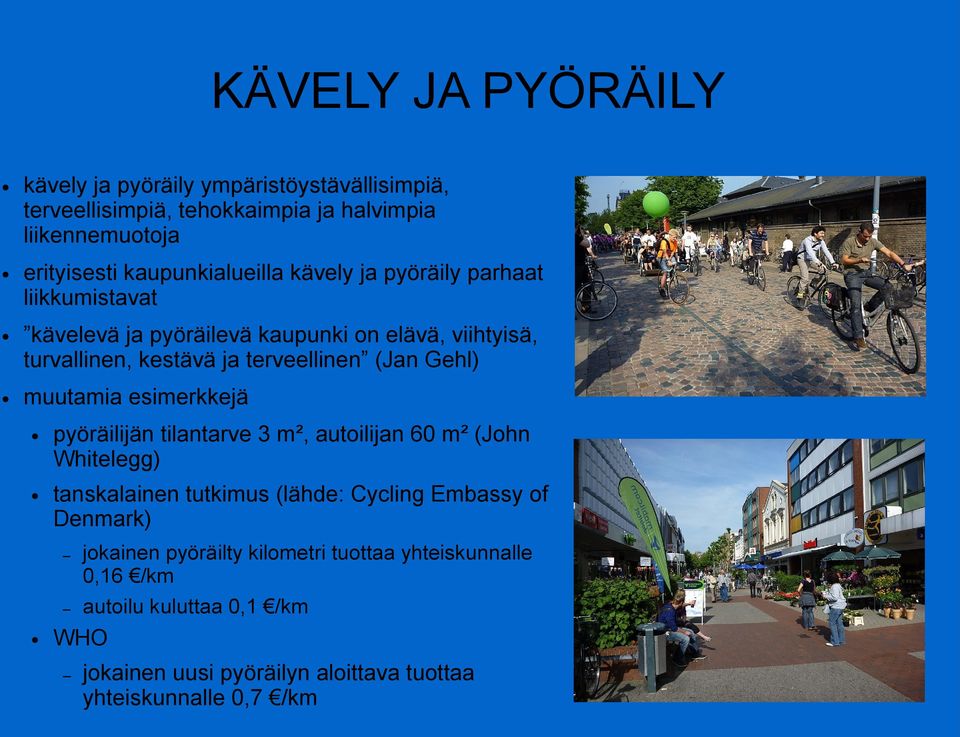 KÄVELY JA PYÖRÄILY

- kävely ja pyöräily ympäristöystävällisimpiä, terveellisimpiä, tehokkaimpia ja halvimpia liikennemuotoja
- erityisesti kaupunkialueilla kävely ja pyöräily parhaat liikkumistavat
- ”kävelevä ja pyöräilevä kaupunki on elävä, viihtyisä, turvallinen, kestävä ja terveellinen” (Jan Gehl)
- muutamia esimerkkejä
  - pyöräilijän tilantarve 3 m², autoilijan 60 m² (John Whitelegg)
  - tanskalainen tutkimus (lähde: Cycling Embassy of Denmark)
    - jokainen pyöräilty kilometri tuottaa yhteiskunnalle 0,16 €/km
    - autoilu kuluttaa 0,1 €/km
  - WHO
    - jokainen uusi pyöräilyn aloittava tuottaa yhteiskunnalle 0,7 €/km